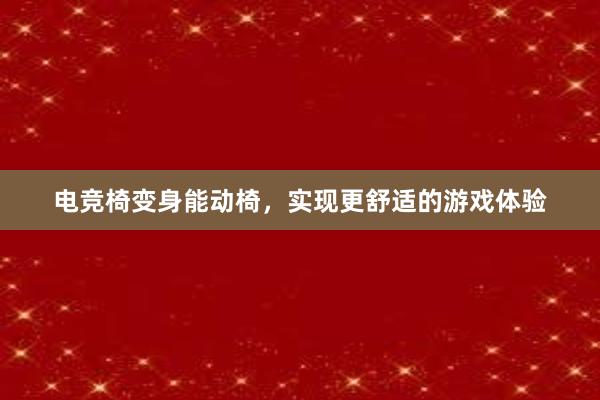 电竞椅变身能动椅，实现更舒适的游戏体验